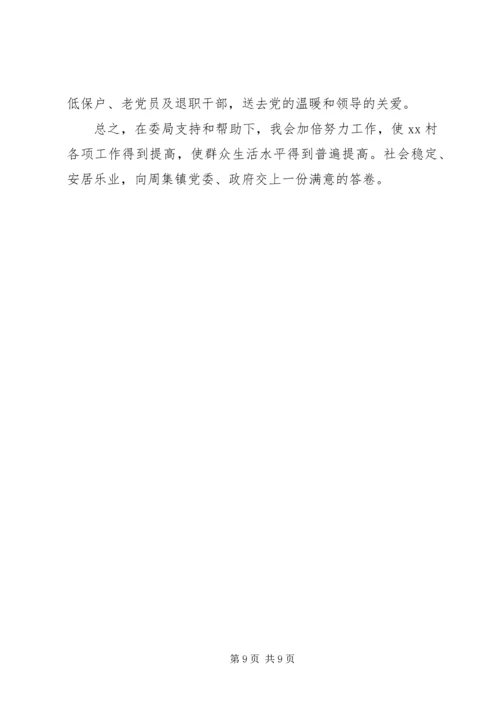 低保户、老党员及退职干部，送去党的温暖和领导的关爱。

总之，在委局支持和帮助下，我会加倍努力工作，使xx村各项工作得到提高，使群众生活水平得到普遍提高。社会稳定、安居乐业，向周集镇党委、政府交上一份满意的答卷。

第9页 共9页